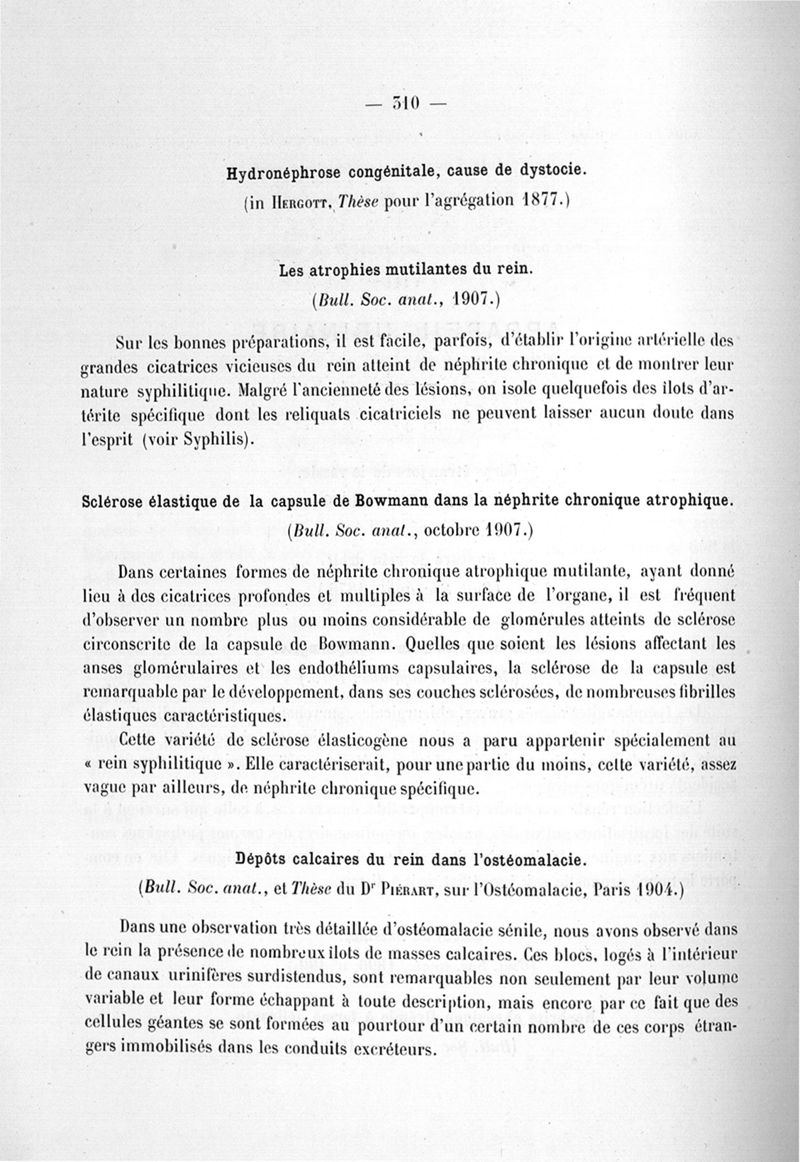 — 310 —

Hydronéphrose congénitale, cause de dystocie.
(in Hergott, Thèse pour l'agrégation 1877.)

Les atrophies mutilantes du rein.
(Bull. Soc. anat., 1907.)

Sur les bonnes préparations, il est facile, parfois, d'établir l'origine artérielle des grandes cicatrices vicieuses du rein atteint de néphrite chronique et de montrer leur nature syphilitique. Malgré l'ancienneté des lésions, on isole quelquefois des îlots d'artérite spécifique dont les reliquats cicatriciels ne peuvent laisser aucun doute dans l'esprit (voir Syphilis).

Sclérose élastique de la capsule de Bowmann dans la néphrite chronique atrophique.
(Bull. Soc. anat., octobre 1907.)

Dans certaines formes de néphrite chronique atrophique mutilante, ayant donné lieu à des cicatrices profondes et multiples à la surface de l'organe, il est fréquent d'observer un nombre plus ou moins considérable de glomérules atteints de sclérose circonscrite de la capsule de Bowmann. Quelles que soient les lésions affectant les anses glomérulaires et les endothéliums capsulaires, la sclérose de la capsule est remarquable par le développement, dans ses couches sclérosées, de nombreuses fibrilles élastiques caractéristiques.

Cette variété de sclérose élasticogène nous a paru appartenir spécialement au « rein syphilitique ». Elle caractériserait, pour une partie du moins, cette variété, assez vague par ailleurs, de néphrite chronique spécifique.

Dépôts calcaires du rein dans l'ostéomalacie.
(Bull. Soc. anat., et Thèse du Dr Piérart, sur l'Ostéomalacie, Paris 1904.)

Dans une observation très détaillée d'ostéomalacie sénile, nous avons observé dans le rein la présence de nombreux îlots de masses calcaires. Ces blocs, logés à l'intérieur de canaux urinifères surdistendus, sont remarquables non seulement par leur volume variable et leur forme échappant à toute description, mais encore par ce fait que des cellules géantes se sont formées au pourtour d'un certain nombre de ces corps étrangers immobilisés dans les conduits excréteurs.